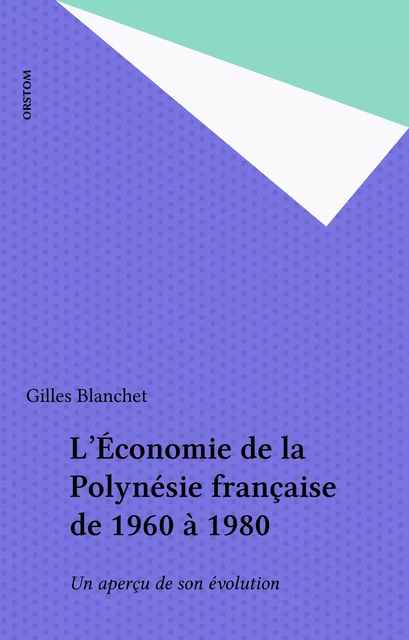 ORSTOM

Gilles Blanchet

L'Économie de la Polynésie française de 1960 à 1980

Un aperçu de son évolution